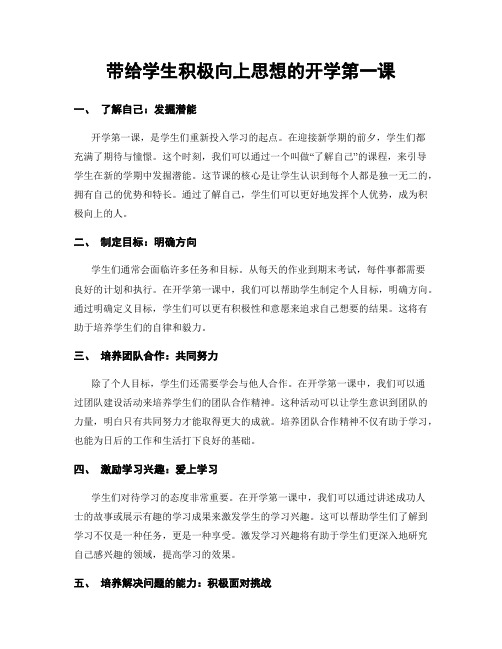 带给学生积极向上思想的开学第一课

一、 了解自己：发掘潜能

开学第一课，是学生们重新投入学习的起点。在迎接新学期的前夕，学生们都充满了期待与憧憬。这个时刻，我们可以通过一个叫做“了解自己”的课程，来引导学生在新的学期中发掘潜能。这节课的核心是让学生认识到每个人都是独一无二的，拥有自己的优势和特长。通过了解自己，学生们可以更好地发挥个人优势，成为积极向上的人。

二、 制定目标：明确方向

学生们通常会面临许多任务和目标。从每天的作业到期末考试，每件事都需要良好的计划和执行。在开学第一课中，我们可以帮助学生制定个人目标，明确方向。通过明确定义目标，学生们可以更有积极性和意愿来追求自己想要的结果。这将有助于培养学生们的自律和毅力。

三、 培养团队合作：共同努力

除了个人目标，学生们还需要学会与他人合作。在开学第一课中，我们可以通过团队建设活动来培养学生们的团队合作精神。这种活动可以让学生意识到团队的力量，明白只有共同努力才能取得更大的成就。培养团队合作精神不仅有助于学习，也能为日后的工作和生活打下良好的基础。

四、 激励学习兴趣：爱上学习

学生们对待学习的态度非常重要。在开学第一课中，我们可以通过讲述成功人士的故事或展示有趣的学习成果来激发学生的学习兴趣。这可以帮助学生们了解到学习不仅是一种任务，更是一种享受。激发学习兴趣将有助于学生们更深入地研究自己感兴趣的领域，提高学习的效果。

五、 培养解决问题的能力：积极面对挑战